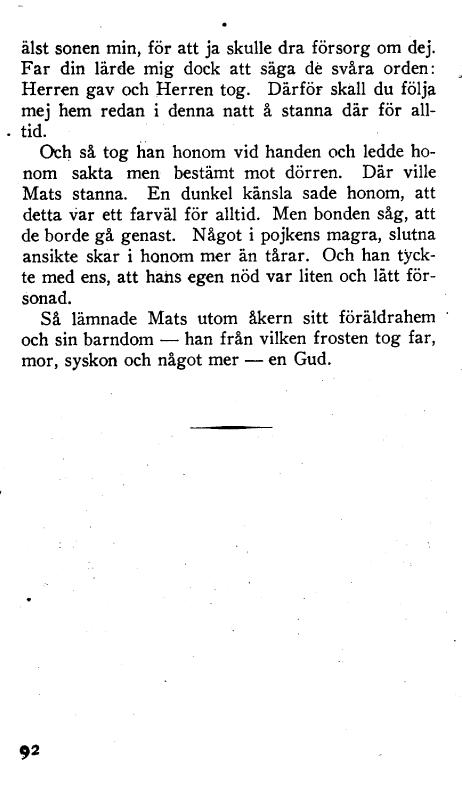 älst sonen min, för att ja skulle dra försorg om dej. Far din lärde mig dock att säga de svåra orden: Herren gav och Herren tog. Därför skall du följa mej hem redan i denna natt å stanna där för alltid.

Och så tog han honom vid handen och ledde honom sakta men bestämt mot dörren. Där ville Mats stanna. En dunkel känsla sade honom, att detta var ett farväl för alltid. Men bonden såg, att de borde gå genast. Något i pojkens magra, slutna ansikte skar i honom mer än tårar. Och han tyckte med ens, att hans egen nöd var liten och lätt försonad.

Så lämnade Mats utom åkern sitt föräldrahem och sin barndom — han från vilken frosten tog far, mor, syskon och något mer — en Gud.

92